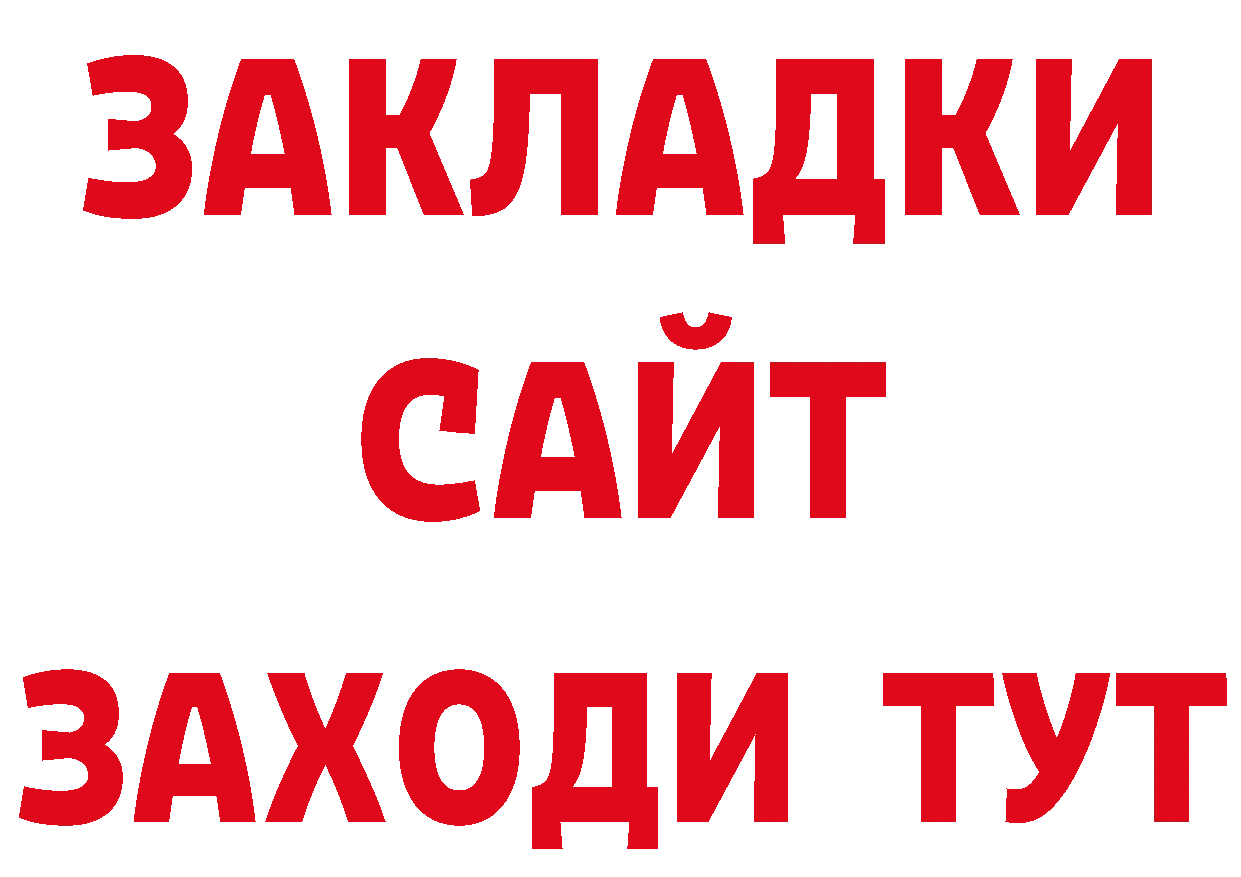 ЗАКЛАДКИ
САЙТ
ЗАХОДИ ТУТ